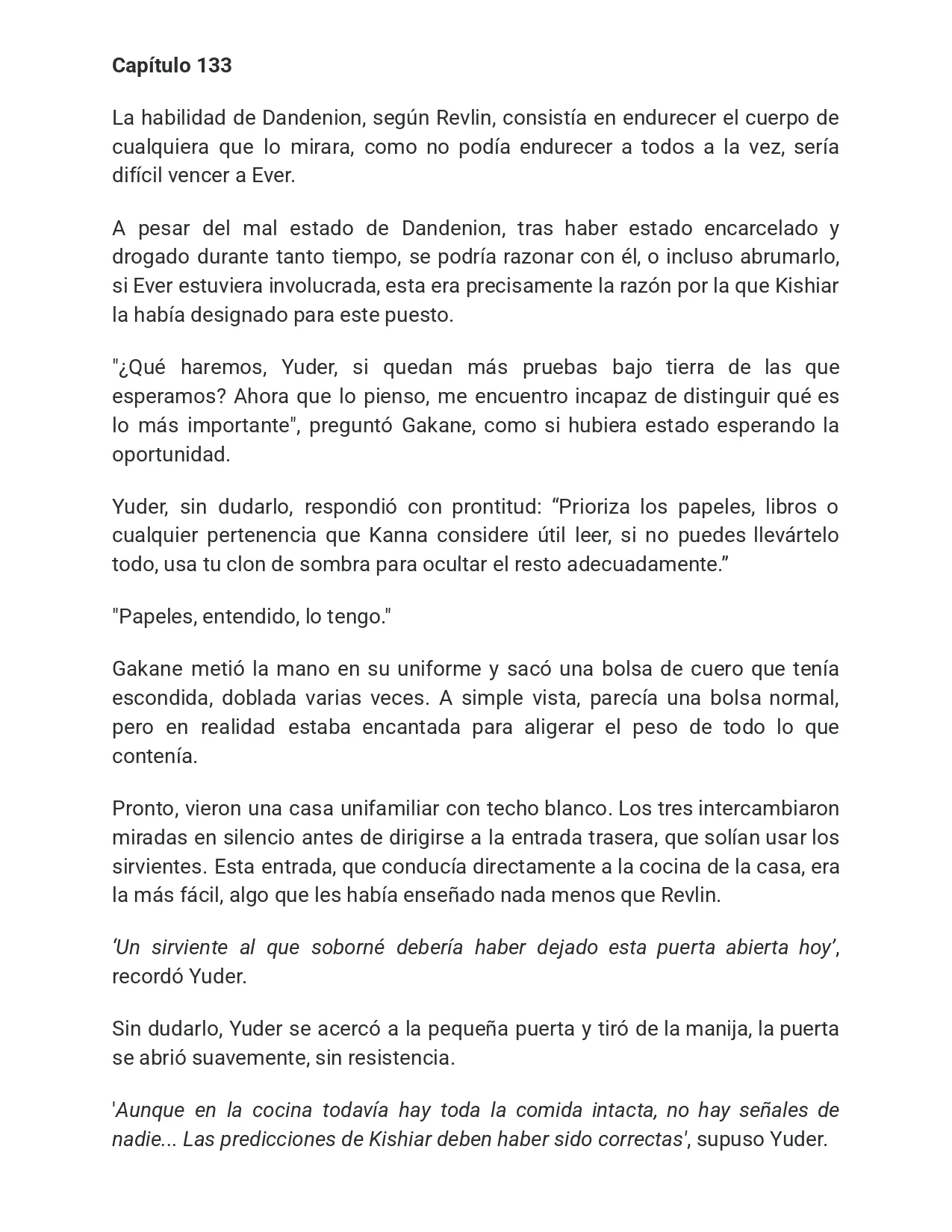 Capítulo 133

La habilidad de Dandenion, según Revlin, consistía en endurecer el cuerpo de cualquiera que lo mirara, como no podía endurecer a todos a la vez, sería difícil vencer a Ever.

A pesar del mal estado de Dandenion, tras haber estado encarcelado y drogado durante tanto tiempo, se podría razonar con él, o incluso abrumarlo, si Ever estuviera involucrada, esta era precisamente la razón por la que Kishiar la había designado para este puesto.

"¿Qué haremos, Yuder, si quedan más pruebas bajo tierra de las que esperamos? Ahora que lo pienso, me encuentro incapaz de distinguir qué es lo más importante", preguntó Gakane, como si hubiera estado esperando la oportunidad.

Yuder, sin dudarlo, respondió con prontitud: "Prioriza los papeles, libros o cualquier pertenencia que Kanna considere útil leer, si no puedes llevártelo todo, usa tu clon de sombra para ocultar el resto adecuadamente."

"Papeles, entendido, lo tengo."

Gakane metió la mano en su uniforme y sacó una bolsa de cuero que tenía escondida, doblada varias veces. A simple vista, parecía una bolsa normal, pero en realidad estaba encantada para aligerar el peso de todo lo que contenía.

Pronto, vieron una casa unifamiliar con techo blanco. Los tres intercambiaron miradas en silencio antes de dirigirse a la entrada trasera, que solían usar los sirvientes. Esta entrada, que conducía directamente a la cocina de la casa, era la más fácil, algo que les había enseñado nada menos que Revlin.

'Un sirviente al que soborné debería haber dejado esta puerta abierta hoy', recordó Yuder.

Sin dudarlo, Yuder se acercó a la pequeña puerta y tiró de la manija, la puerta se abrió suavemente, sin resistencia.

'Aunque en la cocina todavía hay toda la comida intacta, no hay señales de nadie... Las predicciones de Kishiar deben haber sido correctas', supuso Yuder.